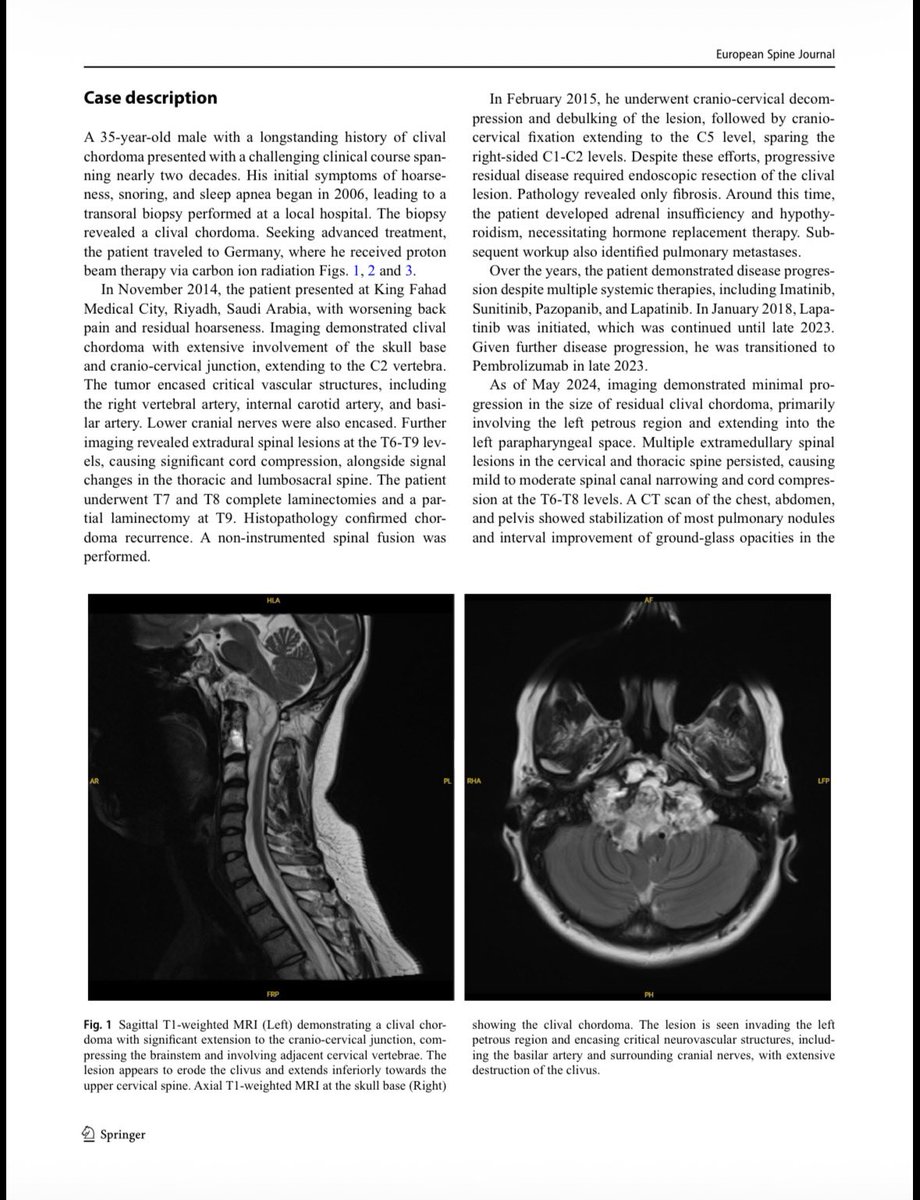 European Spine Journal

Case description

A 35-year-old male with a longstanding history of clival chordoma presented with a challenging clinical course spanning nearly two decades. His initial symptoms of hoarseness, snoring, and sleep apnea began in 2006, leading to a transoral biopsy performed at a local hospital. The biopsy revealed a clival chordoma. Seeking advanced treatment, the patient traveled to Germany, where he received proton beam therapy via carbon ion radiation Figs. 1, 2 and 3.

In November 2014, the patient presented at King Fahad Medical City, Riyadh, Saudi Arabia, with worsening back pain and residual hoarseness. Imaging demonstrated clival chordoma with extensive involvement of the skull base and cranio-cervical junction, extending to the C2 vertebra. The tumor encased critical vascular structures, including the right vertebral artery, internal carotid artery, and basilar artery. Lower cranial nerves were also encased. Further imaging revealed extradural spinal lesions at the T6-T9 levels, causing significant cord compression, alongside signal changes in the thoracic and lumbosacral spine. The patient underwent T7 and T8 complete laminectomies and a partial laminectomy at T9. Histopathology confirmed chordoma recurrence. A non-instrumented spinal fusion was performed.

In February 2015, he underwent cranio-cervical decompression and debulking of the lesion, followed by cranio-cervical fixation extending to the C5 level, sparing the right-sided C1-C2 levels. Despite these efforts, progressive residual disease required endoscopic resection of the clival lesion. Pathology revealed only fibrosis. Around this time, the patient developed adrenal insufficiency and hypothyroidism, necessitating hormone replacement therapy. Subsequent workup also identified pulmonary metastases.

Over the years, the patient demonstrated disease progression despite multiple systemic therapies, including Imatinib, Sunitinib, Pazopanib, and Lapatinib. In January 2018, Lapatinib was initiated, which was continued until late 2023. Given further disease progression, he was transitioned to Pembrolizumab in late 2023.

As of May 2024, imaging demonstrated minimal progression in the size of residual clival chordoma, primarily involving the left petrous region and extending into the left parapharyngeal space. Multiple extramedullary spinal lesions in the cervical and thoracic spine persisted, causing mild to moderate spinal canal narrowing and cord compression at the T6-T8 levels. A CT scan of the chest, abdomen, and pelvis showed stabilization of most pulmonary nodules and interval improvement of ground-glass opacities in the

HLA
AR
PL
FRP

AF
RHA
LFP
PH

Fig. 1 Sagittal T1-weighted MRI (Left) demonstrating a clival chordoma with significant extension to the cranio-cervical junction, compressing the brainstem and involving adjacent cervical vertebrae. The lesion appears to erode the clivus and extends inferiorly towards the upper cervical spine. Axial T1-weighted MRI at the skull base (Right) showing the clival chordoma. The lesion is seen invading the left petrous region and encasing critical neurovascular structures, including the basilar artery and surrounding cranial nerves, with extensive destruction of the clivus.

Springer